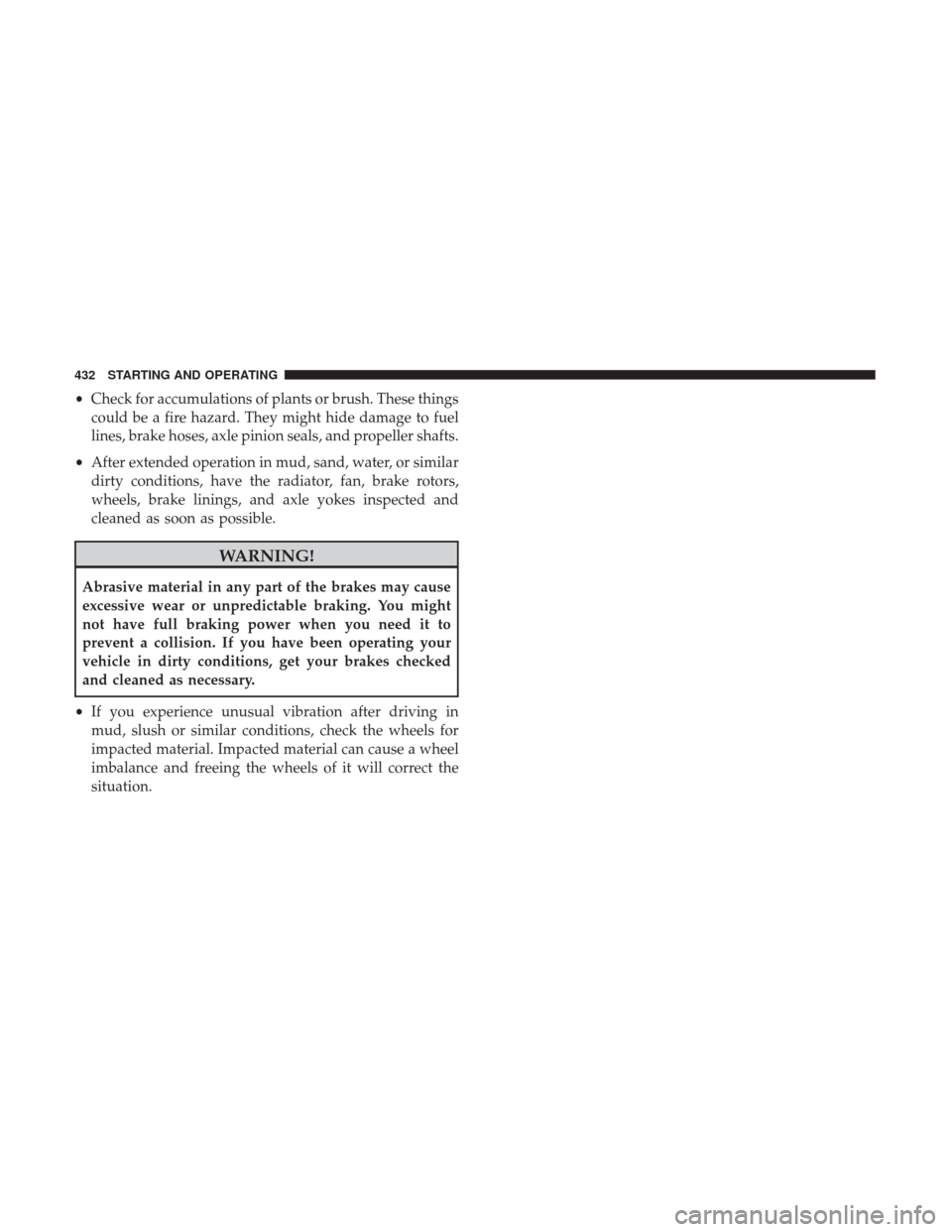 432 STARTING AND OPERATING

• Check for accumulations of plants or brush. These things could be a fire hazard. They might hide damage to fuel lines, brake hoses, axle pinion seals, and propeller shafts.

• After extended operation in mud, sand, water, or similar dirty conditions, have the radiator, fan, brake rotors, wheels, brake linings, and axle yokes inspected and cleaned as soon as possible.

WARNING!

Abrasive material in any part of the brakes may cause excessive wear or unpredictable braking. You might not have full braking power when you need it to prevent a collision. If you have been operating your vehicle in dirty conditions, get your brakes checked and cleaned as necessary.

• If you experience unusual vibration after driving in mud, slush or similar conditions, check the wheels for impacted material. Impacted material can cause a wheel imbalance and freeing the wheels of it will correct the situation.

carmanualsonline.info